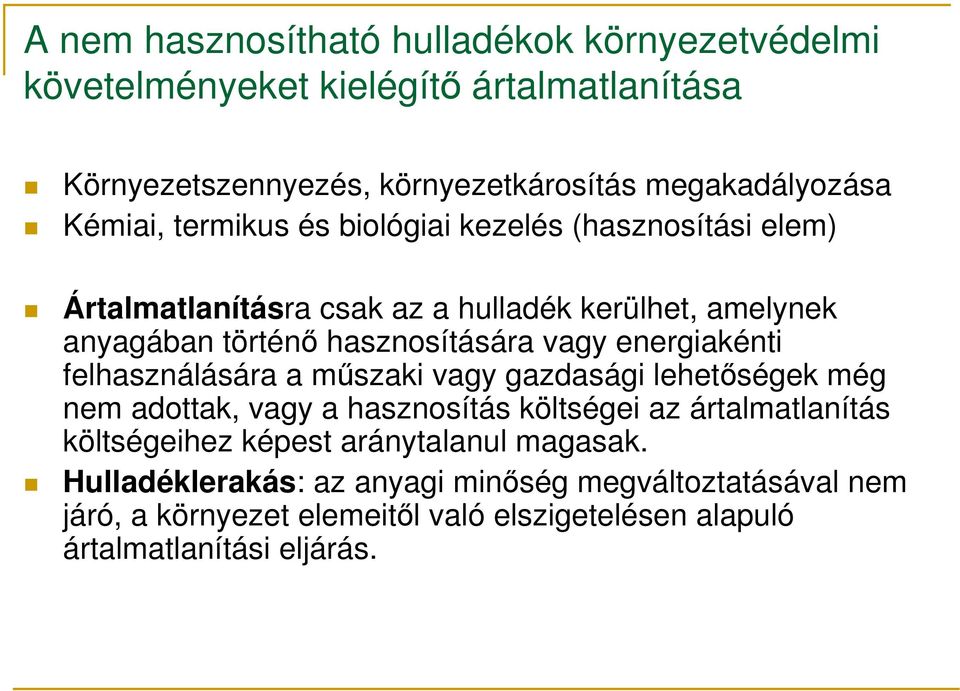 A nem hasznosítható hulladékok környezetvédelmi követelményeket kielégítő ártalmatlanítása

Környezetszennyezés, környezetkárosítás megakadályozása

Kémiai, termikus és biológiai kezelés (hasznosítási elem)

Ártalmatlanításra csak az a hulladék kerülhet, amelynek anyagában történő hasznosítására vagy energiakénti felhasználására a műszaki vagy gazdasági lehetőségek még nem adottak, vagy a hasznosítás költségei az ártalmatlanítás költségeihez képest aránytalanul magasak.

Hulladéklerakás: az anyagi minőség megváltoztatásával nem járó, a környezet elemeitől való elszigetelésen alapuló ártalmatlanítási eljárás.